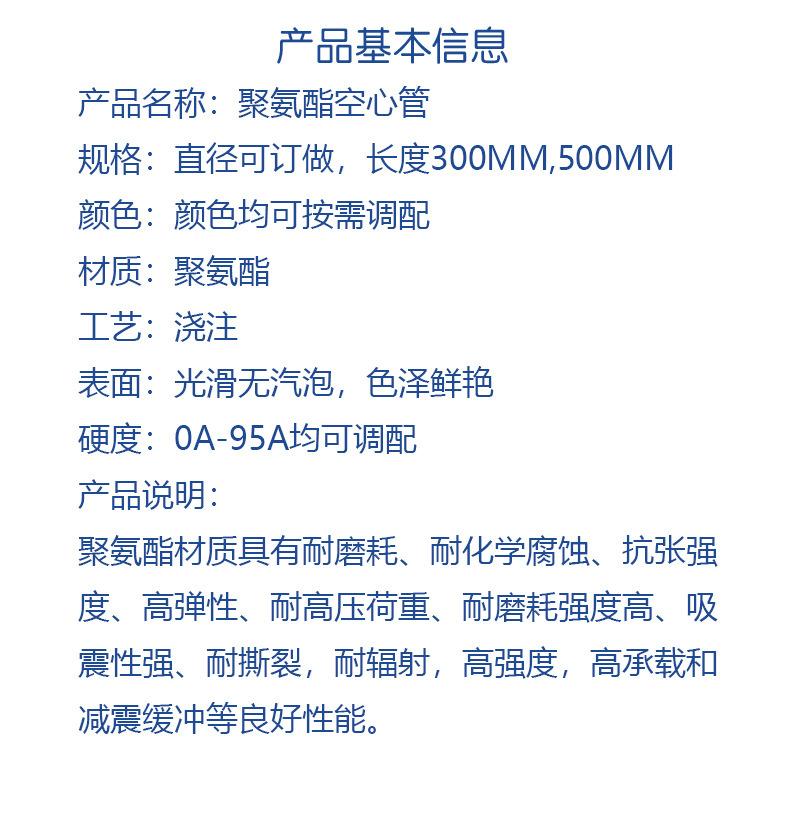 产品基本信息

产品名称：聚氨酯空心管

规格：直径可订做，长度300MM,500MM

颜色：颜色均可按需调配

材质：聚氨酯

工艺：浇注

表面：光滑无汽泡，色泽鲜艳

硬度：0A-95A均可调配

产品说明：

聚氨酯材质具有耐磨耗、耐化学腐蚀、抗张强度、高弹性、耐高压荷重、耐磨耗强度高、吸震性强、耐撕裂，耐辐射，高强度，高承载和减震缓冲等良好性能。